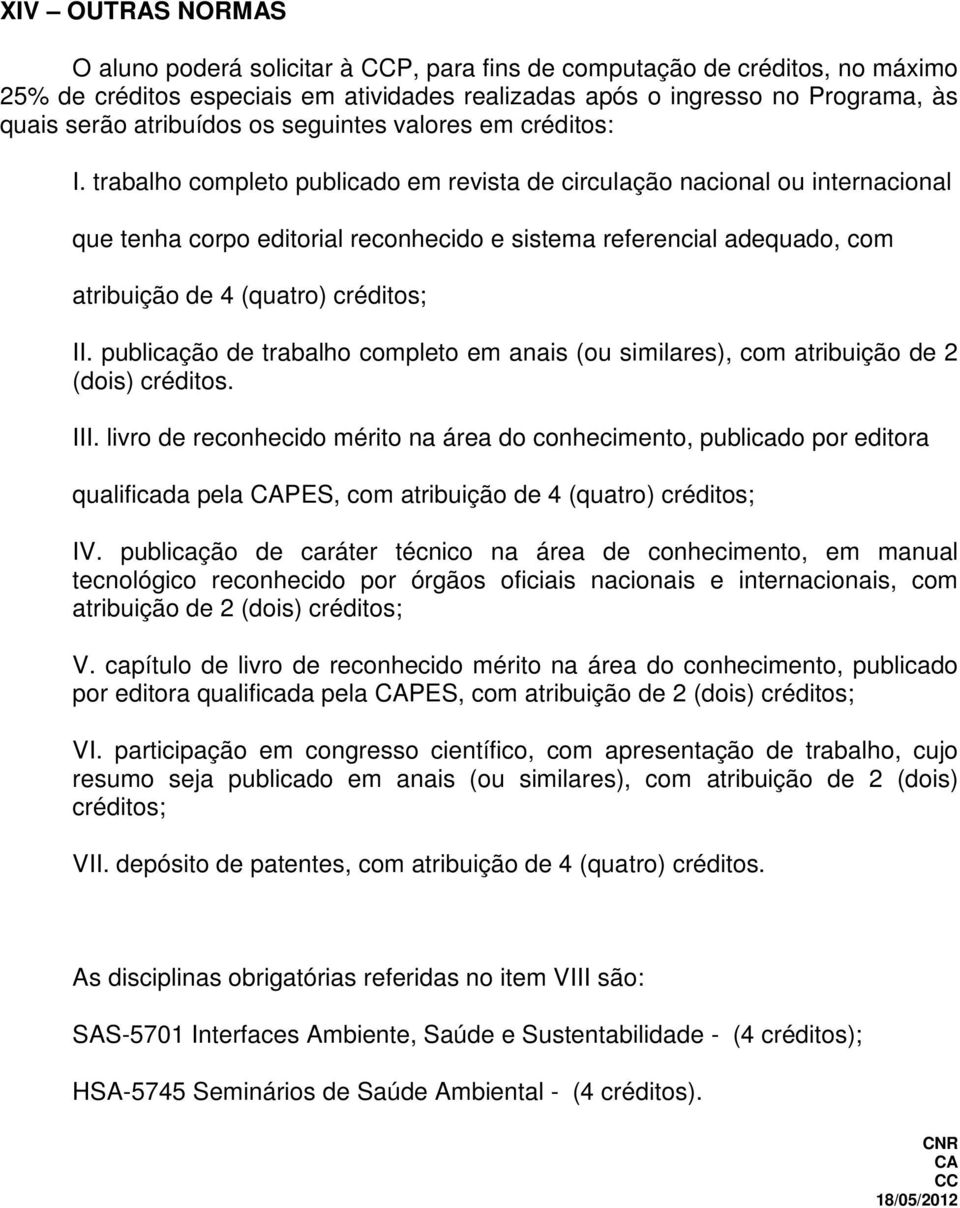 XIV – OUTRAS NORMAS

O aluno poderá solicitar à CCP, para fins de computação de créditos, no máximo 25% de créditos especiais em atividades realizadas após o ingresso no Programa, às quais serão atribuídos os seguintes valores em créditos:

I. trabalho completo publicado em revista de circulação nacional ou internacional que tenha corpo editorial reconhecido e sistema referencial adequado, com atribuição de 4 (quatro) créditos;

II. publicação de trabalho completo em anais (ou similares), com atribuição de 2 (dois) créditos.

III. livro de reconhecido mérito na área do conhecimento, publicado por editora qualificada pela CAPES, com atribuição de 4 (quatro) créditos;

IV. publicação de caráter técnico na área de conhecimento, em manual tecnológico reconhecido por órgãos oficiais nacionais e internacionais, com atribuição de 2 (dois) créditos;

V. capítulo de livro de reconhecido mérito na área do conhecimento, publicado por editora qualificada pela CAPES, com atribuição de 2 (dois) créditos;

VI. participação em congresso científico, com apresentação de trabalho, cujo resumo seja publicado em anais (ou similares), com atribuição de 2 (dois) créditos;

VII. depósito de patentes, com atribuição de 4 (quatro) créditos.

As disciplinas obrigatórias referidas no item VIII são:

SAS-5701 Interfaces Ambiente, Saúde e Sustentabilidade - (4 créditos);

HSA-5745 Seminários de Saúde Ambiental - (4 créditos).

CNR
CA
CC
18/05/2012